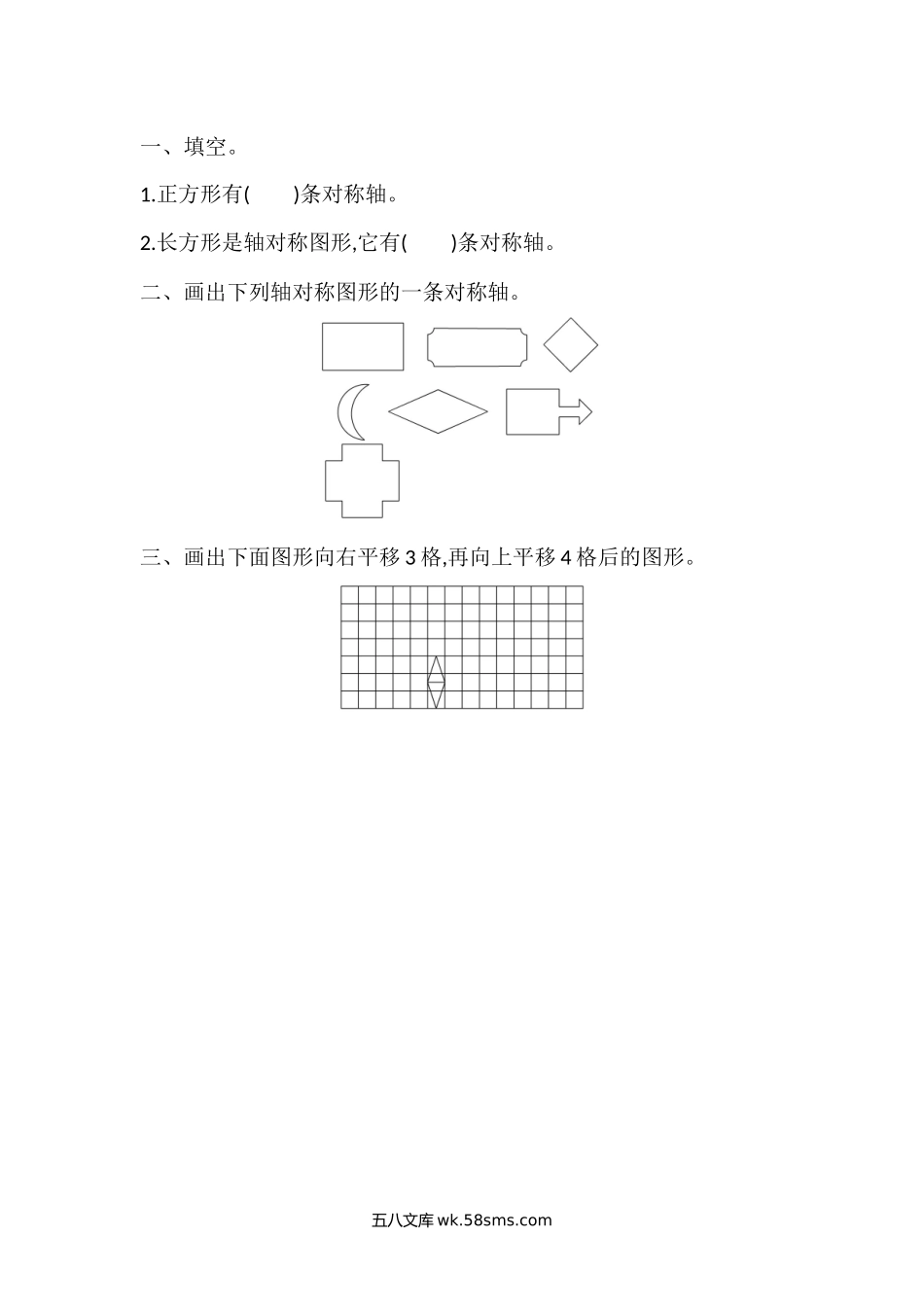 一、填空。

1.正方形有(　　)条对称轴。

2.长方形是轴对称图形,它有(　　)条对称轴。

二、画出下列轴对称图形的一条对称轴。

三、画出下面图形向右平移 3 格,再向上平移 4 格后的图形。

五八文库 wk.58sms.com